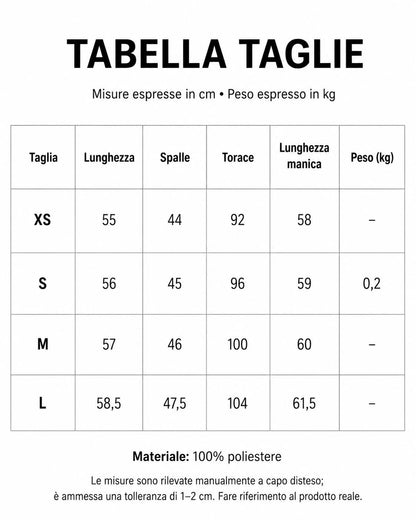 TABELLA TAGLIE

Misure espresse in cm • Peso espresso in kg

| Taglia | Lunghezza | Spalle | Torace | Lunghezza manica | Peso (kg) |
|---|---|---|---|---|---|
| XS | 55 | 44 | 92 | 58 | – |
| S | 56 | 45 | 96 | 59 | 0,2 |
| M | 57 | 46 | 100 | 60 | – |
| L | 58,5 | 47,5 | 104 | 61,5 | – |

Materiale: 100% poliestere

Le misure sono rilevate manualmente a capo disteso; è ammessa una tolleranza di 1–2 cm. Fare riferimento al prodotto reale.